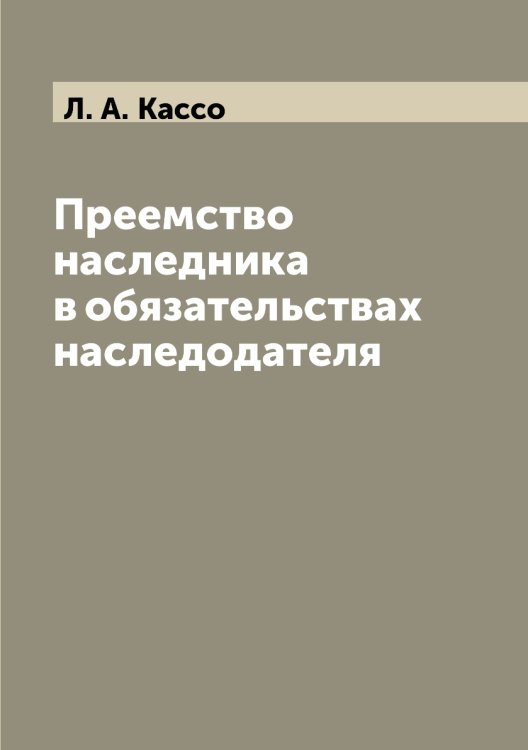 Л. А. Кассо

Преемство наследника в обязательствах наследодателя